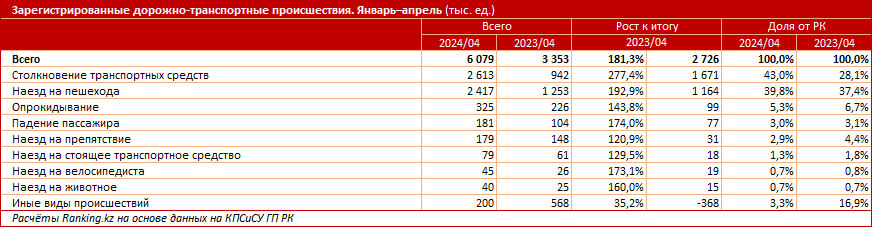 Зарегистрированные дорожно-транспортные происшествия. Январь–апрель (тыс. ед.)

| | Всего | | Рост к итогу | | Доля от РК | |
|---|---|---|---|---|---|---|
| | 2024/04 | 2023/04 | 2023/04 | | 2024/04 | 2023/04 |
| Всего | 6 079 | 3 353 | 181,3% | 2 726 | 100,0% | 100,0% |
| Столкновение транспортных средств | 2 613 | 942 | 277,4% | 1 671 | 43,0% | 28,1% |
| Наезд на пешехода | 2 417 | 1 253 | 192,9% | 1 164 | 39,8% | 37,4% |
| Опрокидывание | 325 | 226 | 143,8% | 99 | 5,3% | 6,7% |
| Падение пассажира | 181 | 104 | 174,0% | 77 | 3,0% | 3,1% |
| Наезд на препятствие | 179 | 148 | 120,9% | 31 | 2,9% | 4,4% |
| Наезд на стоящее транспортное средство | 79 | 61 | 129,5% | 18 | 1,3% | 1,8% |
| Наезд на велосипедиста | 45 | 26 | 173,1% | 19 | 0,7% | 0,8% |
| Наезд на животное | 40 | 25 | 160,0% | 15 | 0,7% | 0,7% |
| Иные виды происшествий | 200 | 568 | 35,2% | -368 | 3,3% | 16,9% |

Расчёты Ranking.kz на основе данных на КПСиСУ ГП РК